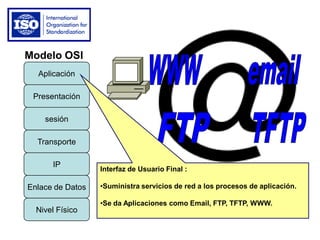 ISO International Organization for Standardization

Modelo OSI

Aplicación

Presentación

sesión

Transporte

IP

Enlace de Datos

Nivel Físico

WWW

email

@

FTP

TFTP

Interfaz de Usuario Final :

•Suministra servicios de red a los procesos de aplicación.

•Se da Aplicaciones como Email, FTP, TFTP, WWW.